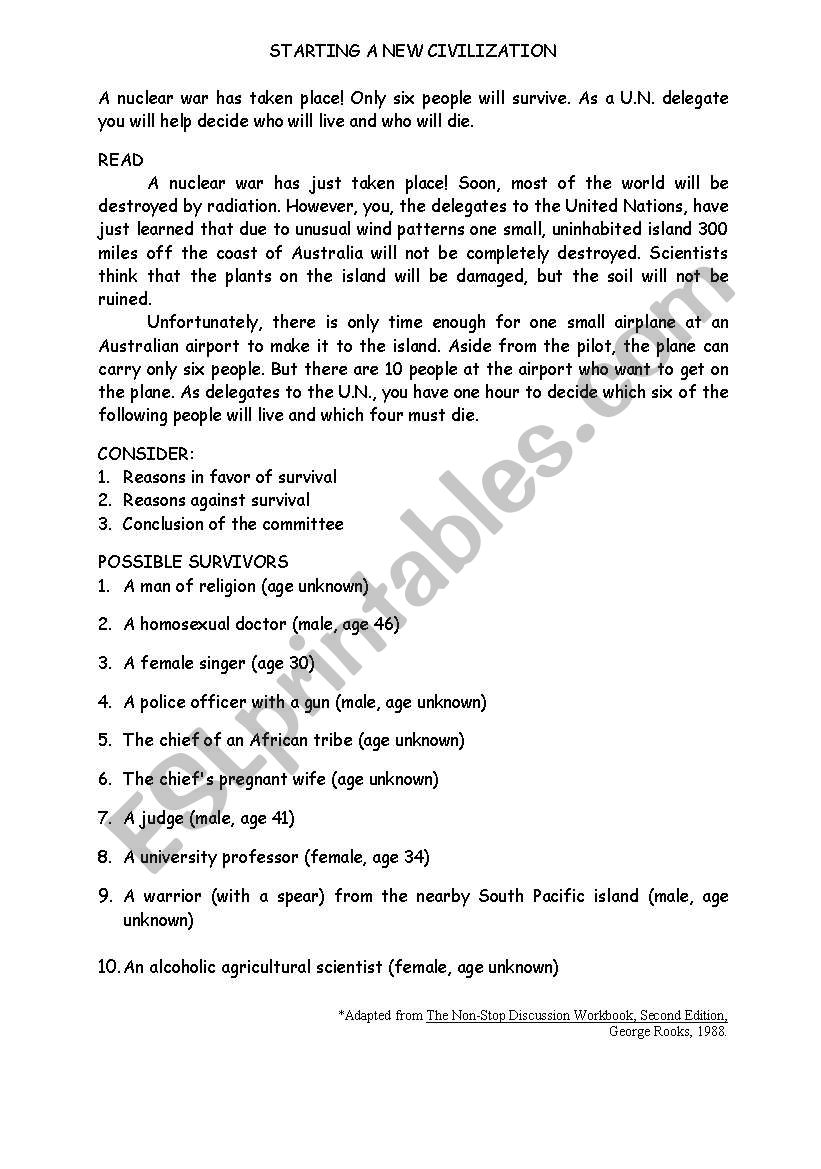 STARTING A NEW CIVILIZATION

A nuclear war has taken place! Only six people will survive. As a U.N. delegate you will help decide who will live and who will die.

READ

A nuclear war has just taken place! Soon, most of the world will be destroyed by radiation. However, you, the delegates to the United Nations, have just learned that due to unusual wind patterns one small, uninhabited island 300 miles off the coast of Australia will not be completely destroyed. Scientists think that the plants on the island will be damaged, but the soil will not be ruined.

Unfortunately, there is only time enough for one small airplane at an Australian airport to make it to the island. Aside from the pilot, the plane can carry only six people. But there are 10 people at the airport who want to get on the plane. As delegates to the U.N., you have one hour to decide which six of the following people will live and which four must die.

CONSIDER:
1. Reasons in favor of survival
2. Reasons against survival
3. Conclusion of the committee

POSSIBLE SURVIVORS
1. A man of religion (age unknown)
2. A homosexual doctor (male, age 46)
3. A female singer (age 30)
4. A police officer with a gun (male, age unknown)
5. The chief of an African tribe (age unknown)
6. The chief's pregnant wife (age unknown)
7. A judge (male, age 41)
8. A university professor (female, age 34)
9. A warrior (with a spear) from the nearby South Pacific island (male, age unknown)
10. An alcoholic agricultural scientist (female, age unknown)

*Adapted from The Non-Stop Discussion Workbook, Second Edition, George Rooks, 1988.

ESLprintables.com